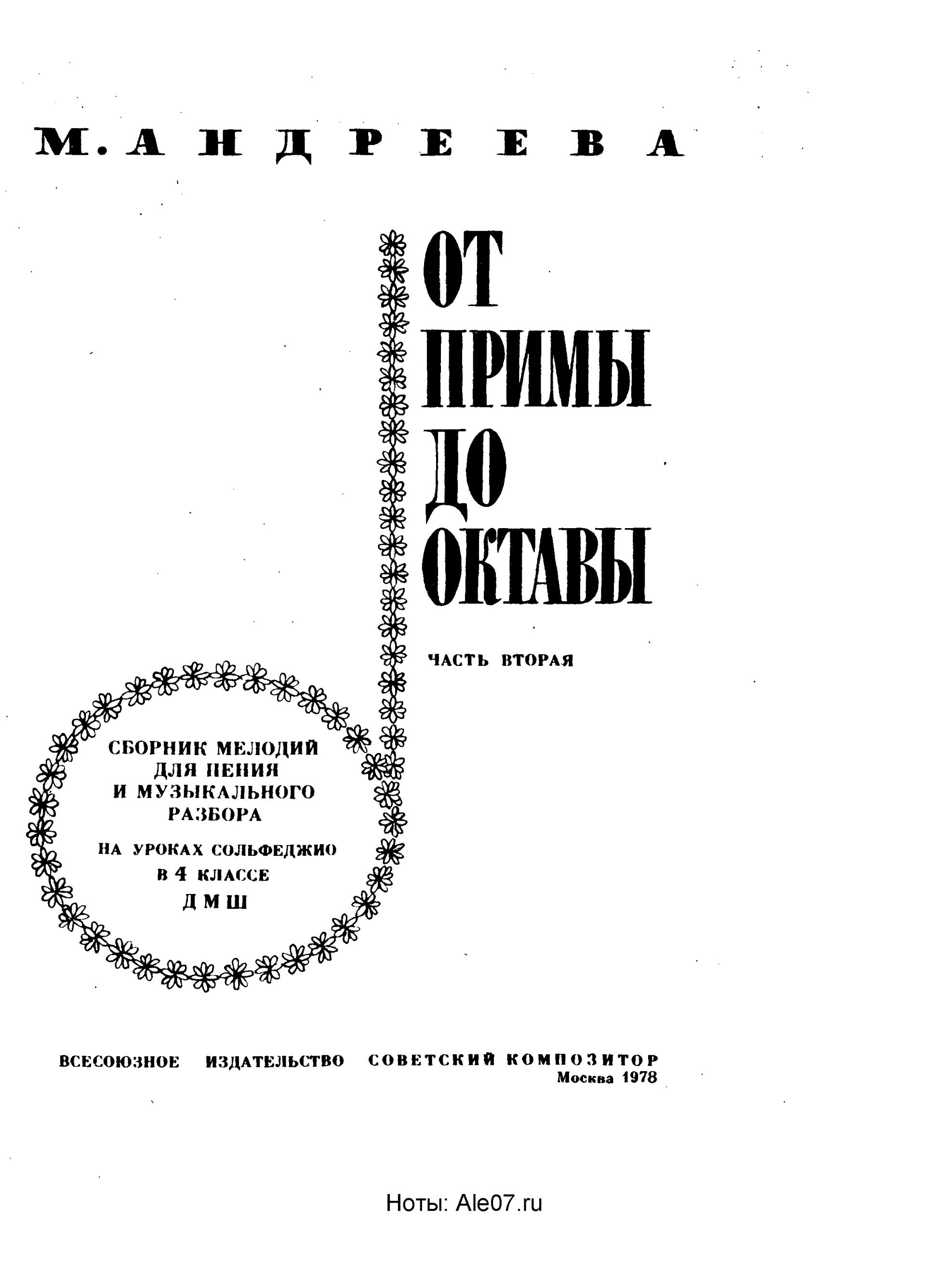 М. АНДРЕЕВА

ОТ
ПРИМЫ
ДО
ОКТАВЫ

ЧАСТЬ ВТОРАЯ

СБОРНИК МЕЛОДИЙ
ДЛЯ ПЕНИЯ
И МУЗЫКАЛЬНОГО
РАЗБОРА
НА УРОКАХ СОЛЬФЕДЖИО
В 4 КЛАССЕ
ДМШ

ВСЕСОЮЗНОЕ ИЗДАТЕЛЬСТВО СОВЕТСКИЙ КОМПОЗИТОР
Москва 1978

Ноты: Ale07.ru